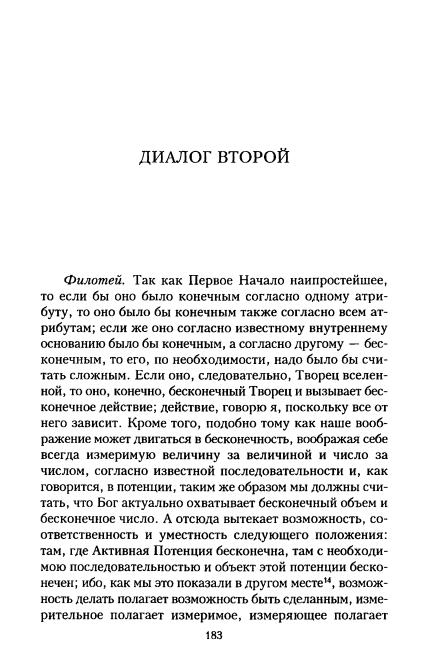 ДИАЛОГ ВТОРОЙ

Филотей. Так как Первое Начало наипростейшее, то если бы оно было конечным согласно одному атрибуту, то оно было бы конечным также согласно всем атрибутам; если же оно согласно известному внутреннему основанию было бы конечным, а согласно другому — бесконечным, то его, по необходимости, надо было бы считать сложным. Если оно, следовательно, Творец вселенной, то оно, конечно, бесконечный Творец и вызывает бесконечное действие; действие, говорю я, поскольку все от него зависит. Кроме того, подобно тому как наше воображение может двигаться в бесконечность, воображая себе всегда измеримую величину за величиной и число за числом, согласно известной последовательности и, как говорится, в потенции, таким же образом мы должны считать, что Бог актуально охватывает бесконечный объем и бесконечное число. А отсюда вытекает возможность, соответственность и уместность следующего положения: там, где Активная Потенция бесконечна, там с необходимою последовательностью и объект этой потенции бесконечен; ибо, как мы это показали в другом месте$^{14}$, возможность делать полагает возможность быть сделанным, измерительное полагает измеримое, измеряющее полагает

183